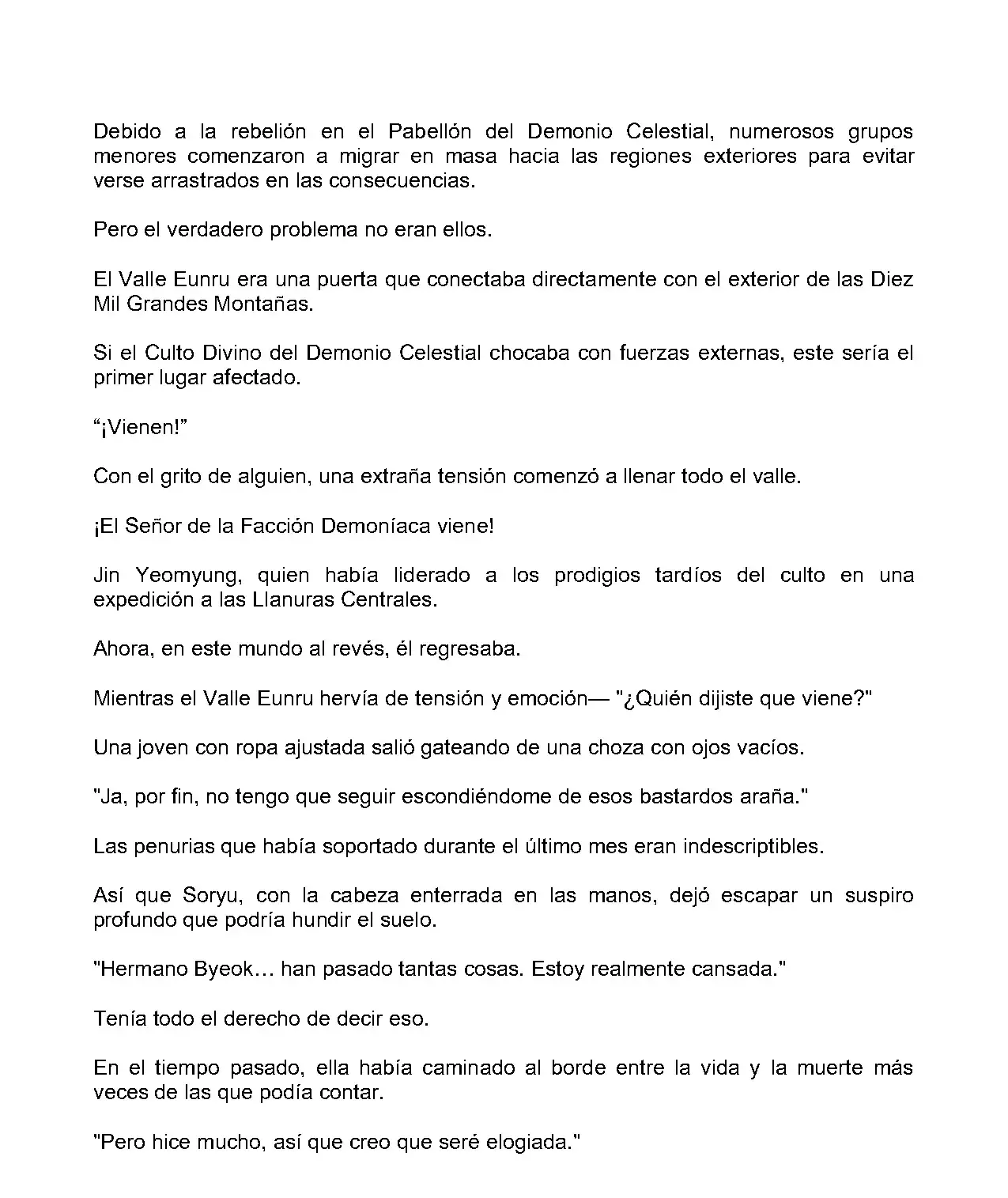 Debido a la rebelión en el Pabellón del Demonio Celestial, numerosos grupos menores comenzaron a migrar en masa hacia las regiones exteriores para evitar verse arrastrados en las consecuencias.

Pero el verdadero problema no eran ellos.

El Valle Eunru era una puerta que conectaba directamente con el exterior de las Diez Mil Grandes Montañas.

Si el Culto Divino del Demonio Celestial chocaba con fuerzas externas, este sería el primer lugar afectado.

“¡Vienen!”

Con el grito de alguien, una extraña tensión comenzó a llenar todo el valle.

¡El Señor de la Facción Demoníaca viene!

Jin Yeomyung, quien había liderado a los prodigios tardíos del culto en una expedición a las Llanuras Centrales.

Ahora, en este mundo al revés, él regresaba.

Mientras el Valle Eunru hervía de tensión y emoción— "¿Quién dijiste que viene?"

Una joven con ropa ajustada salió gateando de una choza con ojos vacíos.

"Ja, por fin, no tengo que seguir escondiéndome de esos bastardos araña."

Las penurias que había soportado durante el último mes eran indescriptibles.

Así que Soryu, con la cabeza enterrada en las manos, dejó escapar un suspiro profundo que podría hundir el suelo.

"Hermano Byeok… han pasado tantas cosas. Estoy realmente cansada."

Tenía todo el derecho de decir eso.

En el tiempo pasado, ella había caminado al borde entre la vida y la muerte más veces de las que podía contar.

"Pero hice mucho, así que creo que seré elogiada."